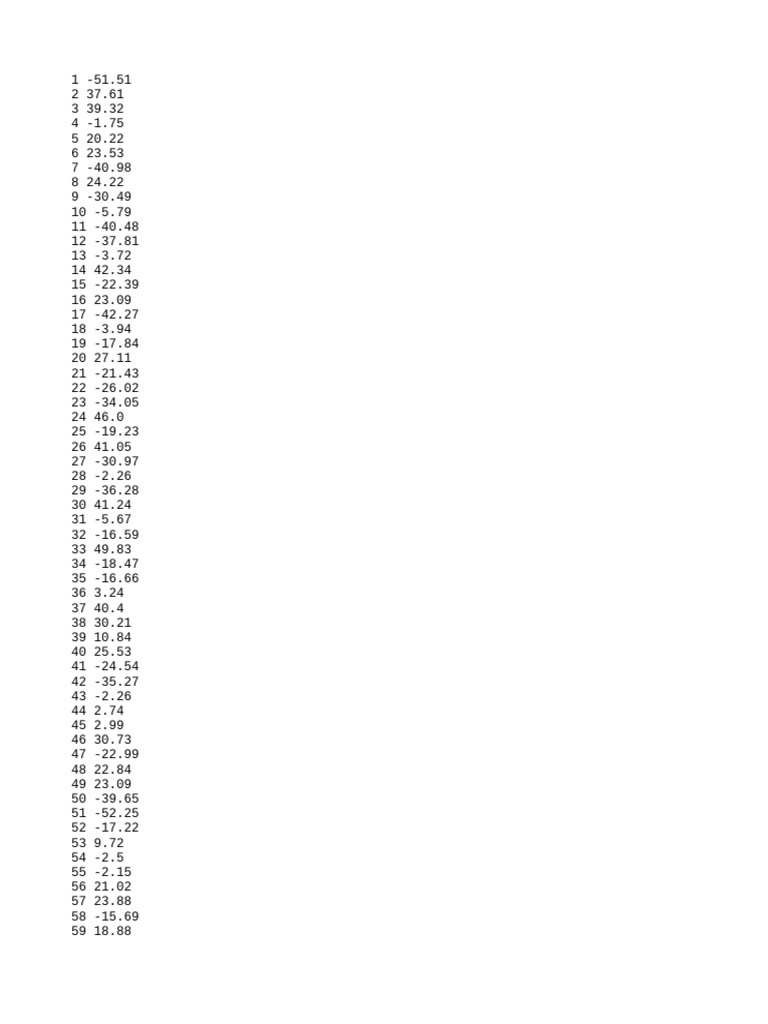 1 -51.51
2 37.61
3 39.32
4 -1.75
5 20.22
6 23.53
7 -40.98
8 24.22
9 -30.49
10 -5.79
11 -40.48
12 -37.81
13 -3.72
14 42.34
15 -22.39
16 23.09
17 -42.27
18 -3.94
19 -17.84
20 27.11
21 -21.43
22 -26.02
23 -34.05
24 46.0
25 -19.23
26 41.05
27 -30.97
28 -2.26
29 -36.28
30 41.24
31 -5.67
32 -16.59
33 49.83
34 -18.47
35 -16.66
36 3.24
37 40.4
38 30.21
39 10.84
40 25.53
41 -24.54
42 -35.27
43 -2.26
44 2.74
45 2.99
46 30.73
47 -22.99
48 22.84
49 23.09
50 -39.65
51 -52.25
52 -17.22
53 9.72
54 -2.5
55 -2.15
56 21.02
57 23.88
58 -15.69
59 18.88